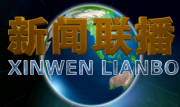 新闻联播
XINWEN LIANBO